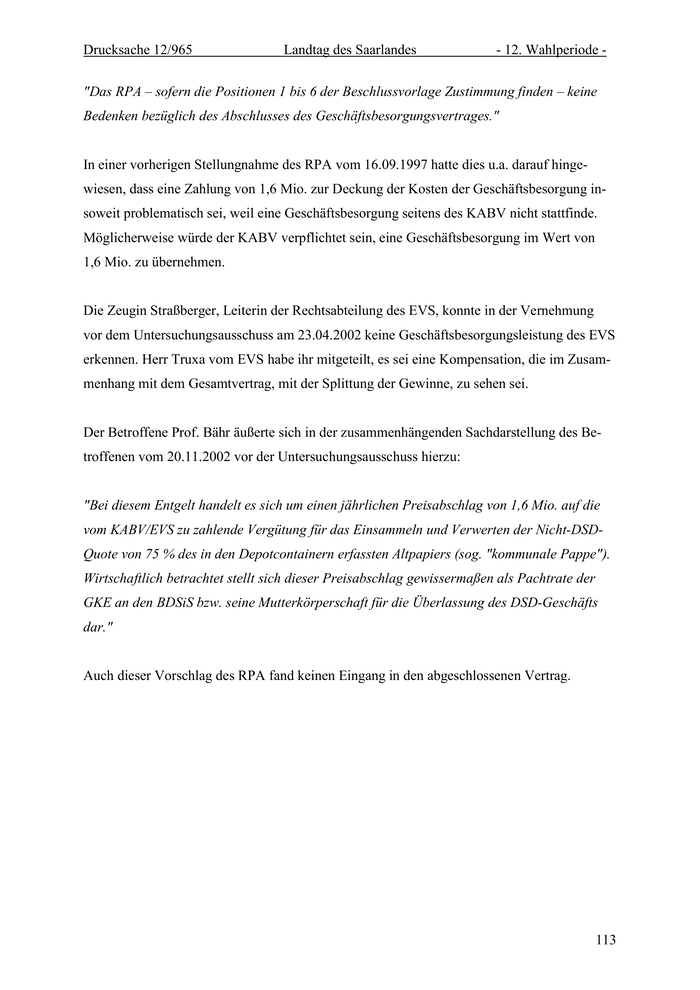 Drucksache 12/965 Landtag des Saarlandes - 12. Wahlperiode -

"Das RPA – sofern die Positionen 1 bis 6 der Beschlussvorlage Zustimmung finden – keine Bedenken bezüglich des Abschlusses des Geschäftsbesorgungsvertrages."

In einer vorherigen Stellungnahme des RPA vom 16.09.1997 hatte dies u.a. darauf hingewiesen, dass eine Zahlung von 1,6 Mio. zur Deckung der Kosten der Geschäftsbesorgung insoweit problematisch sei, weil eine Geschäftsbesorgung seitens des KABV nicht stattfinde. Möglicherweise würde der KABV verpflichtet sein, eine Geschäftsbesorgung im Wert von 1,6 Mio. zu übernehmen.

Die Zeugin Straßberger, Leiterin der Rechtsabteilung des EVS, konnte in der Vernehmung vor dem Untersuchungsausschuss am 23.04.2002 keine Geschäftsbesorgungsleistung des EVS erkennen. Herr Truxa vom EVS habe ihr mitgeteilt, es sei eine Kompensation, die im Zusammenhang mit dem Gesamtvertrag, mit der Splittung der Gewinne, zu sehen sei.

Der Betroffene Prof. Bähr äußerte sich in der zusammenhängenden Sachdarstellung des Betroffenen vom 20.11.2002 vor der Untersuchungsausschuss hierzu:

"Bei diesem Entgelt handelt es sich um einen jährlichen Preisabschlag von 1,6 Mio. auf die vom KABV/EVS zu zahlende Vergütung für das Einsammeln und Verwerten der Nicht-DSD-Quote von 75 % des in den Depotcontainern erfassten Altpapiers (sog. "kommunale Pappe"). Wirtschaftlich betrachtet stellt sich dieser Preisabschlag gewissermaßen als Pachtrate der GKE an den BDSiS bzw. seine Mutterkörperschaft für die Überlassung des DSD-Geschäfts dar."

Auch dieser Vorschlag des RPA fand keinen Eingang in den abgeschlossenen Vertrag.

113